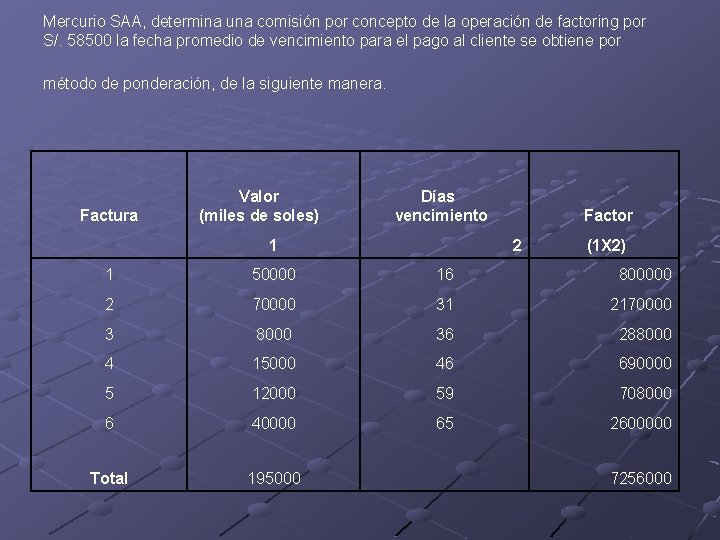 Mercurio SAA, determina una comisión por concepto de la operación de factoring por S/. 58500 la fecha promedio de vencimiento para el pago al cliente se obtiene por

método de ponderación, de la siguiente manera.

| Factura | Valor (miles de soles) 1 | Días vencimiento 2 | Factor (1X2) |
|---|---|---|---|
| 1 | 50000 | 16 | 800000 |
| 2 | 70000 | 31 | 2170000 |
| 3 | 8000 | 36 | 288000 |
| 4 | 15000 | 46 | 690000 |
| 5 | 12000 | 59 | 708000 |
| 6 | 40000 | 65 | 2600000 |
| Total | 195000 | | 7256000 |